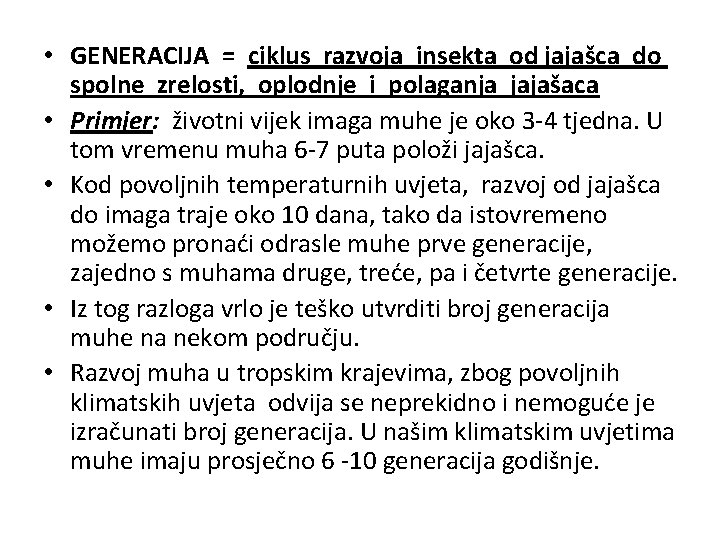 • GENERACIJA = ciklus razvoja insekta od jajašca do spolne zrelosti, oplodnje i polaganja jajašaca
• Primjer: životni vijek imaga muhe je oko 3-4 tjedna. U tom vremenu muha 6-7 puta položi jajašca.
• Kod povoljnih temperaturnih uvjeta, razvoj od jajašca do imaga traje oko 10 dana, tako da istovremeno možemo pronaći odrasle muhe prve generacije, zajedno s muhama druge, treće, pa i četvrte generacije.
• Iz tog razloga vrlo je teško utvrditi broj generacija muhe na nekom području.
• Razvoj muha u tropskim krajevima, zbog povoljnih klimatskih uvjeta odvija se neprekidno i nemoguće je izračunati broj generacija. U našim klimatskim uvjetima muhe imaju prosječno 6 -10 generacija godišnje.